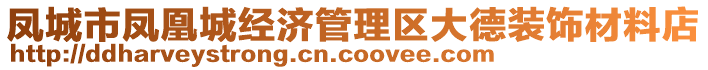 凤城市凤凰城经济管理区大德装饰材料店
http://ddharveystrong.cn.coovee.com